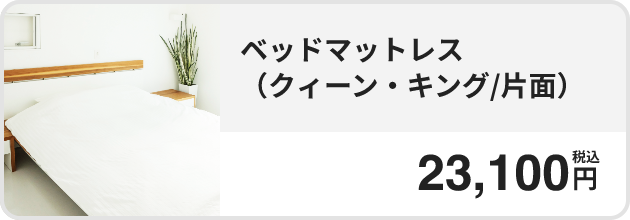 ベッドマットレス
（クィーン・キング/片面）

23,100円 税込